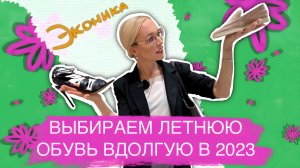 Эконика

ВЫБИРАЕМ ЛЕТНЮЮ ОБУВЬ ВДОЛГУЮ В 2023